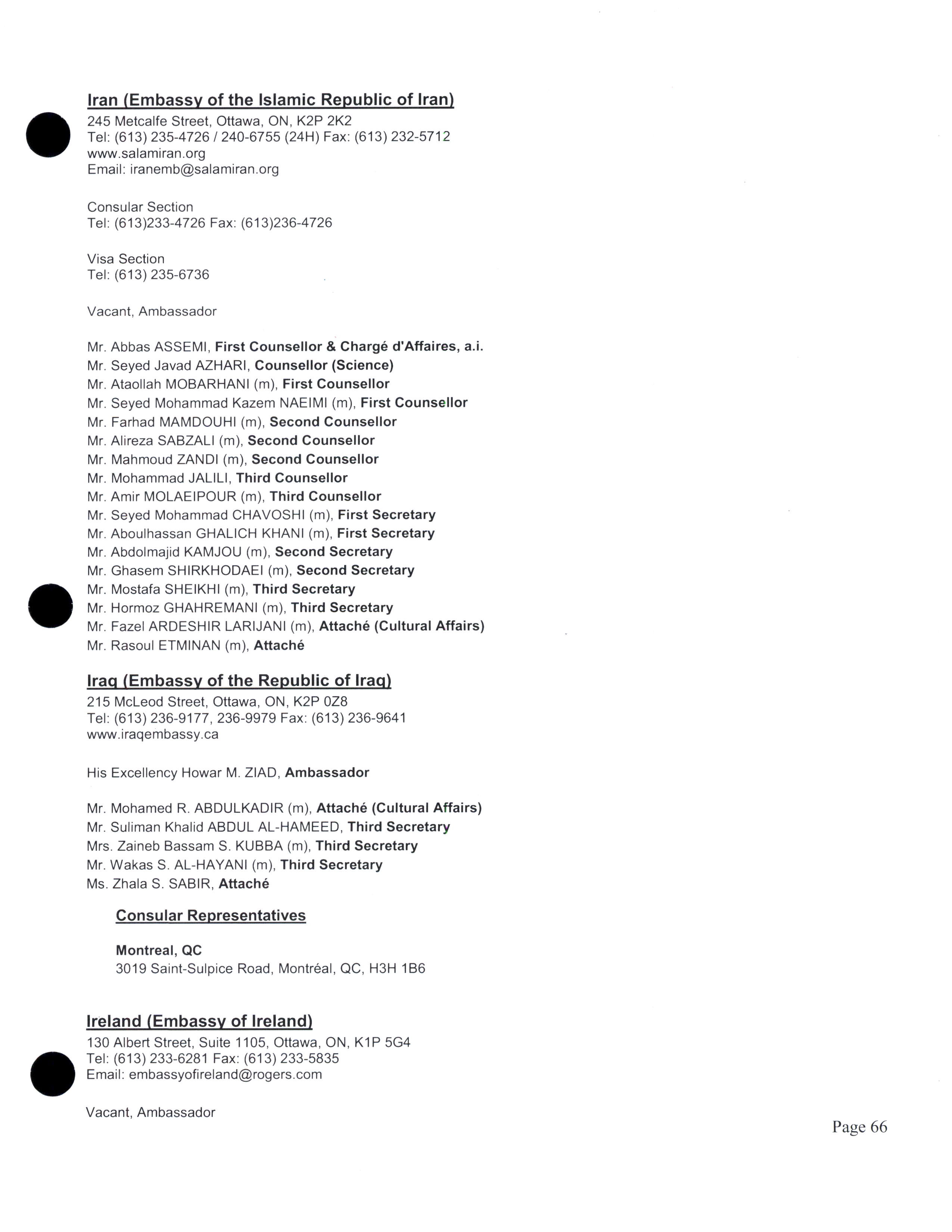 Iran (Embassy of the Islamic Republic of Iran)
245 Metcalfe Street, Ottawa, ON, K2P 2K2
Tel: (613) 235-4726 / 240-6755 (24H) Fax: (613) 232-5712
www.salamiran.org
Email: iranemb@salamiran.org

Consular Section
Tel: (613)233-4726 Fax: (613)236-4726

Visa Section
Tel: (613) 235-6736

Vacant, Ambassador

Mr. Abbas ASSEMI, First Counsellor & Chargé d'Affaires, a.i.
Mr. Seyed Javad AZHARI, Counsellor (Science)
Mr. Ataollah MOBARHANI (m), First Counsellor
Mr. Seyed Mohammad Kazem NAEIMI (m), First Counsellor
Mr. Farhad MAMDOUHI (m), Second Counsellor
Mr. Alireza SABZALI (m), Second Counsellor
Mr. Mahmoud ZANDI (m), Second Counsellor
Mr. Mohammad JALILI, Third Counsellor
Mr. Amir MOLAEIPOUR (m), Third Counsellor
Mr. Seyed Mohammad CHAVOSHI (m), First Secretary
Mr. Aboulhassan GHALICH KHANI (m), First Secretary
Mr. Abdolmajid KAMJOU (m), Second Secretary
Mr. Ghasem SHIRKHODAEI (m), Second Secretary
Mr. Mostafa SHEIKHI (m), Third Secretary
Mr. Hormoz GHAHREMANI (m), Third Secretary
Mr. Fazel ARDESHIR LARIJANI (m), Attaché (Cultural Affairs)
Mr. Rasoul ETMINAN (m), Attaché

Iraq (Embassy of the Republic of Iraq)
215 McLeod Street, Ottawa, ON, K2P 0Z8
Tel: (613) 236-9177, 236-9979 Fax: (613) 236-9641
www.iraqembassy.ca

His Excellency Howar M. ZIAD, Ambassador

Mr. Mohamed R. ABDULKADIR (m), Attaché (Cultural Affairs)
Mr. Suliman Khalid ABDUL AL-HAMEED, Third Secretary
Mrs. Zaineb Bassam S. KUBBA (m), Third Secretary
Mr. Wakas S. AL-HAYANI (m), Third Secretary
Ms. Zhala S. SABIR, Attaché

Consular Representatives

Montreal, QC
3019 Saint-Sulpice Road, Montréal, QC, H3H 1B6

Ireland (Embassy of Ireland)
130 Albert Street, Suite 1105, Ottawa, ON, K1P 5G4
Tel: (613) 233-6281 Fax: (613) 233-5835
Email: embassyofireland@rogers.com

Vacant, Ambassador

Page 66